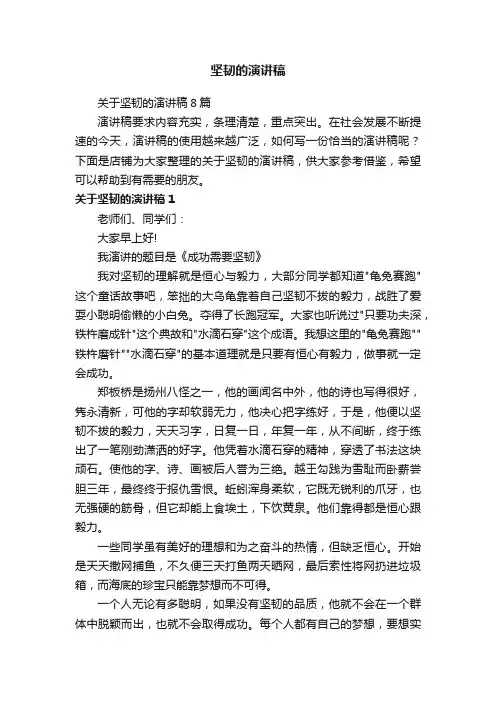 坚韧的演讲稿

关于坚韧的演讲稿8篇

演讲稿要求内容充实，条理清楚，重点突出。在社会发展不断提速的今天，演讲稿的使用越来越广泛，如何写一份恰当的演讲稿呢？下面是店铺为大家整理的关于坚韧的演讲稿，供大家参考借鉴，希望可以帮助到有需要的朋友。

关于坚韧的演讲稿1

老师们、同学们：

大家早上好!

我演讲的题目是《成功需要坚韧》

我对坚韧的理解就是恒心与毅力，大部分同学都知道"龟兔赛跑"这个童话故事吧，笨拙的大乌龟靠着自己坚韧不拔的毅力，战胜了爱耍小聪明偷懒的小白兔。夺得了长跑冠军。大家也听说过"只要功夫深，铁杵磨成针"这个典故和"水滴石穿"这个成语。我想这里的"龟兔赛跑""铁杵磨针""水滴石穿"的基本道理就是只要有恒心有毅力，做事就一定会成功。

郑板桥是扬州八怪之一，他的画闻名中外，他的诗也写得很好，隽永清新，可他的字却软弱无力，他决心把字练好，于是，他便以坚韧不拔的毅力，天天习字，日复一日，年复一年，从不间断，终于练出了一笔刚劲潇洒的好字。他凭着水滴石穿的精神，穿透了书法这块顽石。使他的字、诗、画被后人誉为三绝。越王勾践为雪耻而卧薪尝胆三年，最终终于报仇雪恨。蚯蚓浑身柔软，它既无锐利的爪牙，也无强硬的筋骨，但它却能上食埃土，下饮黄泉。他们靠得都是恒心跟毅力。

一些同学虽有美好的理想和为之奋斗的热情，但缺乏恒心。开始是天天撒网捕鱼，不久便三天打鱼两天晒网，最后索性将网扔进垃圾箱，而海底的珍宝只能靠梦想而不可得。

一个人无论有多聪明，如果没有坚韧的品质，他就不会在一个群体中脱颖而出，也就不会取得成功。每个人都有自己的梦想，要想实